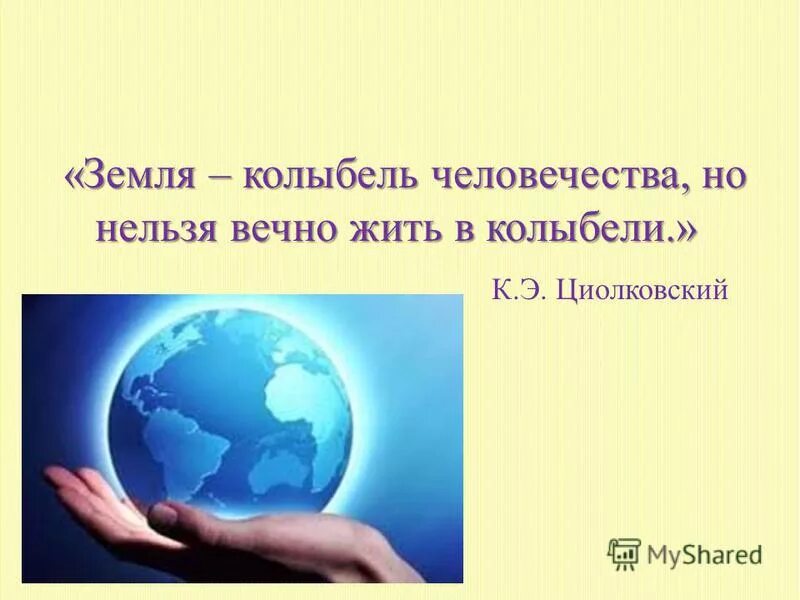 «Земля – колыбель человечества, но нельзя вечно жить в колыбели.»

К.Э. Циолковский

MyShared